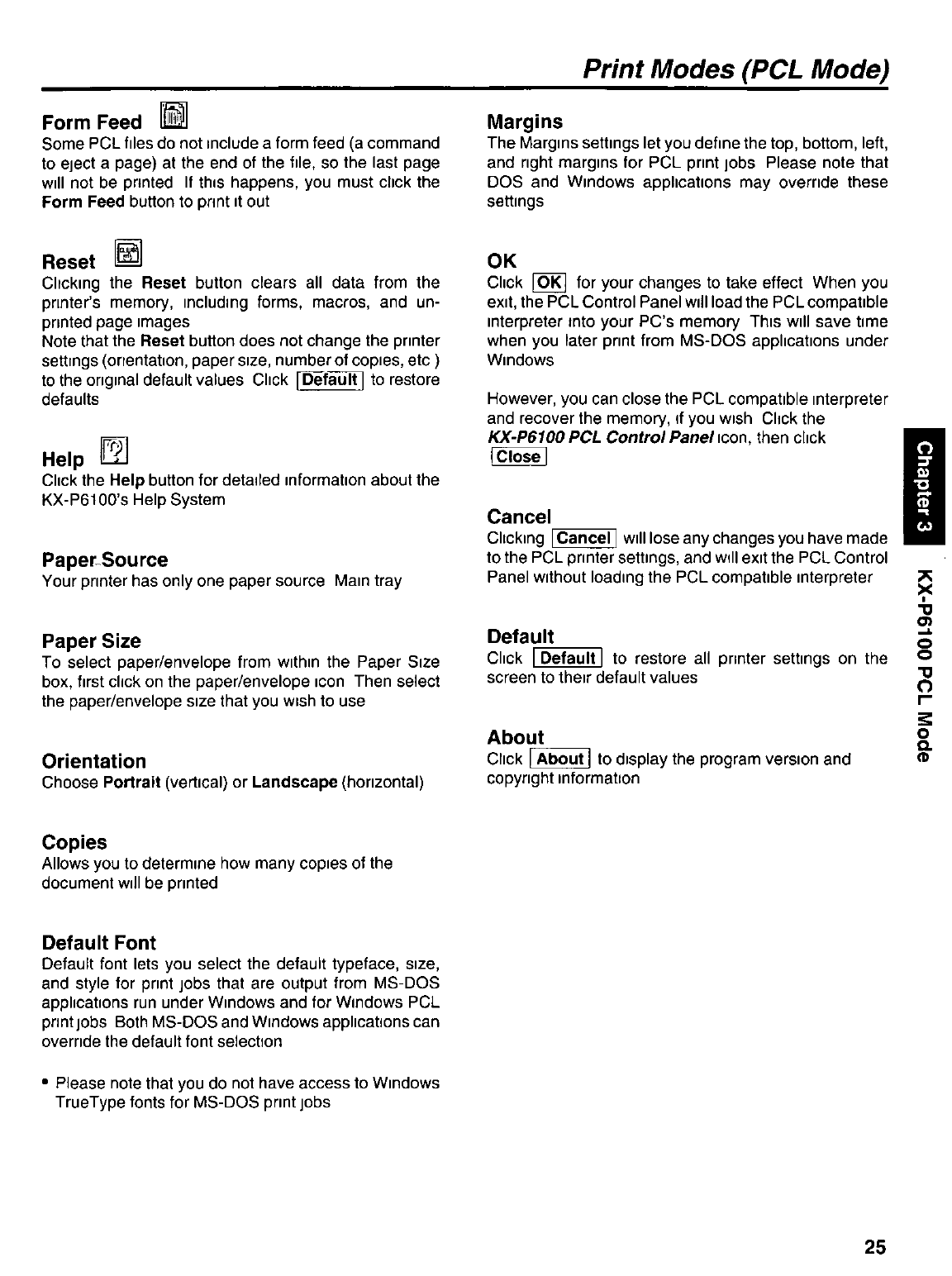 Print Modes (PCL Mode)

Form Feed
Some PCL files do not include a form feed (a command to eject a page) at the end of the file, so the last page will not be printed If this happens, you must click the Form Feed button to print it out

Reset
Clicking the Reset button clears all data from the printer's memory, including forms, macros, and unprinted page images
Note that the Reset button does not change the printer settings (orientation, paper size, number of copies, etc ) to the original default values Click Default to restore defaults

Help
Click the Help button for detailed information about the KX-P6100's Help System

Paper Source
Your printer has only one paper source Main tray

Paper Size
To select paper/envelope from within the Paper Size box, first click on the paper/envelope icon Then select the paper/envelope size that you wish to use

Orientation
Choose Portrait (vertical) or Landscape (horizontal)

Copies
Allows you to determine how many copies of the document will be printed

Default Font
Default font lets you select the default typeface, size, and style for print jobs that are output from MS-DOS applications run under Windows and for Windows PCL print jobs Both MS-DOS and Windows applications can override the default font selection

• Please note that you do not have access to Windows TrueType fonts for MS-DOS print jobs

Margins
The Margins settings let you define the top, bottom, left, and right margins for PCL print jobs Please note that DOS and Windows applications may override these settings

OK
Click OK for your changes to take effect When you exit, the PCL Control Panel will load the PCL compatible interpreter into your PC's memory This will save time when you later print from MS-DOS applications under Windows

However, you can close the PCL compatible interpreter and recover the memory, if you wish Click the KX-P6100 PCL Control Panel icon, then click Close

Cancel
Clicking Cancel will lose any changes you have made to the PCL printer settings, and will exit the PCL Control Panel without loading the PCL compatible interpreter

Default
Click Default to restore all printer settings on the screen to their default values

About
Click About to display the program version and copyright information

Chapter 3

KX-P6100 PCL Mode

25